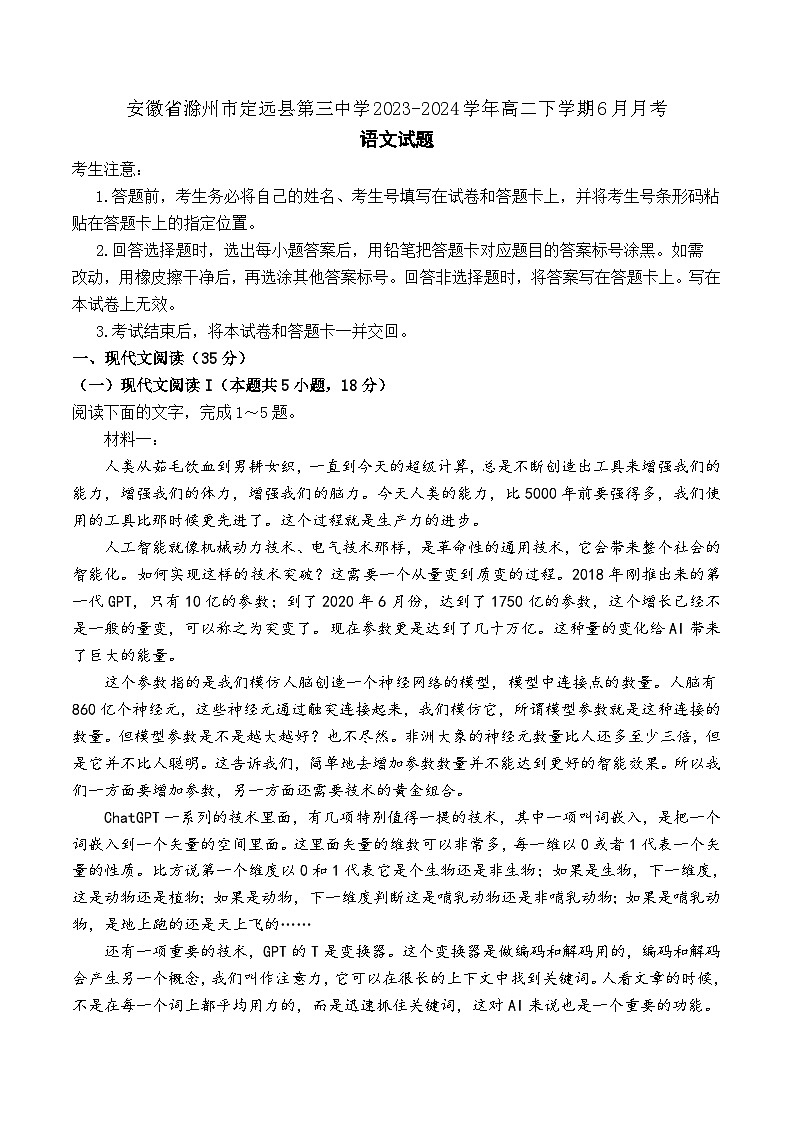 安徽省滁州市定远县第三中学2023-2024学年高二下学期6月月考

语文试题

考生注意：

1.答题前，考生务必将自己的姓名、考生号填写在试卷和答题卡上，并将考生号条形码粘贴在答题卡上的指定位置。

2.回答选择题时，选出每小题答案后，用铅笔把答题卡对应题目的答案标号涂黑。如需改动，用橡皮擦干净后，再选涂其他答案标号。回答非选择题时，将答案写在答题卡上。写在本试卷上无效。

3.考试结束后，将本试卷和答题卡一并交回。

一、现代文阅读（35分）

（一）现代文阅读Ⅰ（本题共5小题，18分）

阅读下面的文字，完成1～5题。

材料一：

人类从茹毛饮血到男耕女织，一直到今天的超级计算，总是不断创造出工具来增强我们的能力，增强我们的体力，增强我们的脑力。今天人类的能力，比5000年前要强得多，我们使用的工具比那时候更先进了。这个过程就是生产力的进步。

人工智能就像机械动力技术、电气技术那样，是革命性的通用技术，它会带来整个社会的智能化。如何实现这样的技术突破？这需要一个从量变到质变的过程。2018年刚推出来的第一代GPT，只有10亿的参数；到了2020年6月份，达到了1750亿的参数，这个增长已经不是一般的量变，可以称之为突变了。现在参数更是达到了几十万亿。这种量的变化给AI带来了巨大的能量。

这个参数指的是我们模仿人脑创造一个神经网络的模型，模型中连接点的数量。人脑有860亿个神经元，这些神经元通过触突连接起来，我们模仿它，所谓模型参数就是这种连接的数量。但模型参数是不是越大越好？也不尽然。非洲大象的神经元数量比人还多至少三倍，但是它并不比人聪明。这告诉我们，简单地去增加参数数量并不能达到更好的智能效果。所以我们一方面要增加参数，另一方面还需要技术的黄金组合。

ChatGPT一系列的技术里面，有几项特别值得一提的技术，其中一项叫词嵌入，是把一个词嵌入到一个矢量的空间里面。这里面矢量的维数可以非常多，每一维以0或者1代表一个矢量的性质。比方说第一个维度以0和1代表它是个生物还是非生物；如果是生物，下一维度，这是动物还是植物；如果是动物，下一维度判断这是哺乳动物还是非哺乳动物；如果是哺乳动物，是地上跑的还是天上飞的……

还有一项重要的技术，GPT的T是变换器。这个变换器是做编码和解码用的，编码和解码会产生另一个概念，我们叫作注意力，它可以在很长的上下文中找到关键词。人看文章的时候，不是在每一个词上都平均用力的，而是迅速抓住关键词，这对AI来说也是一个重要的功能。